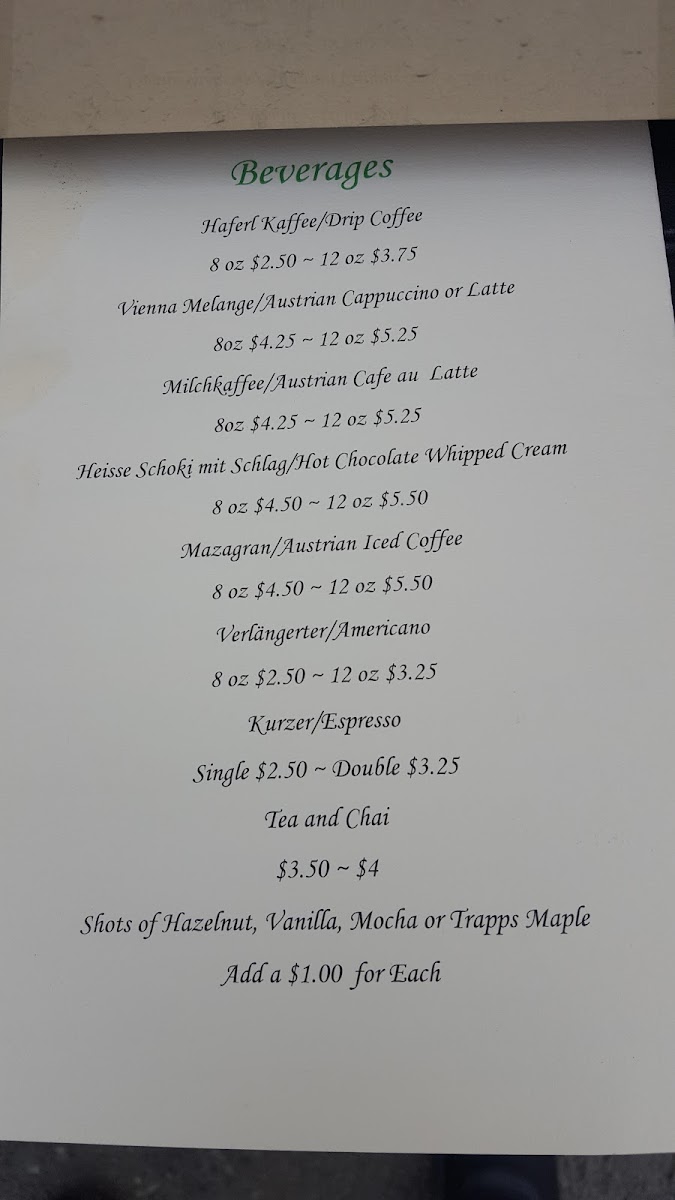 Beverages

Haferl Kaffee/Drip Coffee

8 oz \$2.50 ~ 12 oz \$3.75

Vienna Melange/Austrian Cappuccino or Latte

8oz \$4.25 ~ 12 oz \$5.25

Milchkaffee/Austrian Cafe au Latte

8oz \$4.25 ~ 12 oz \$5.25

Heisse Schoki mit Schlag/Hot Chocolate Whipped Cream

8 oz \$4.50 ~ 12 oz \$5.50

Mazagran/Austrian Iced Coffee

8 oz \$4.50 ~ 12 oz \$5.50

Verlängerter/Americano

8 oz \$2.50 ~ 12 oz \$3.25

Kurzer/Espresso

Single \$2.50 ~ Double \$3.25

Tea and Chai

\$3.50 ~ \$4

Shots of Hazelnut, Vanilla, Mocha or Trapps Maple

Add a \$1.00 for Each